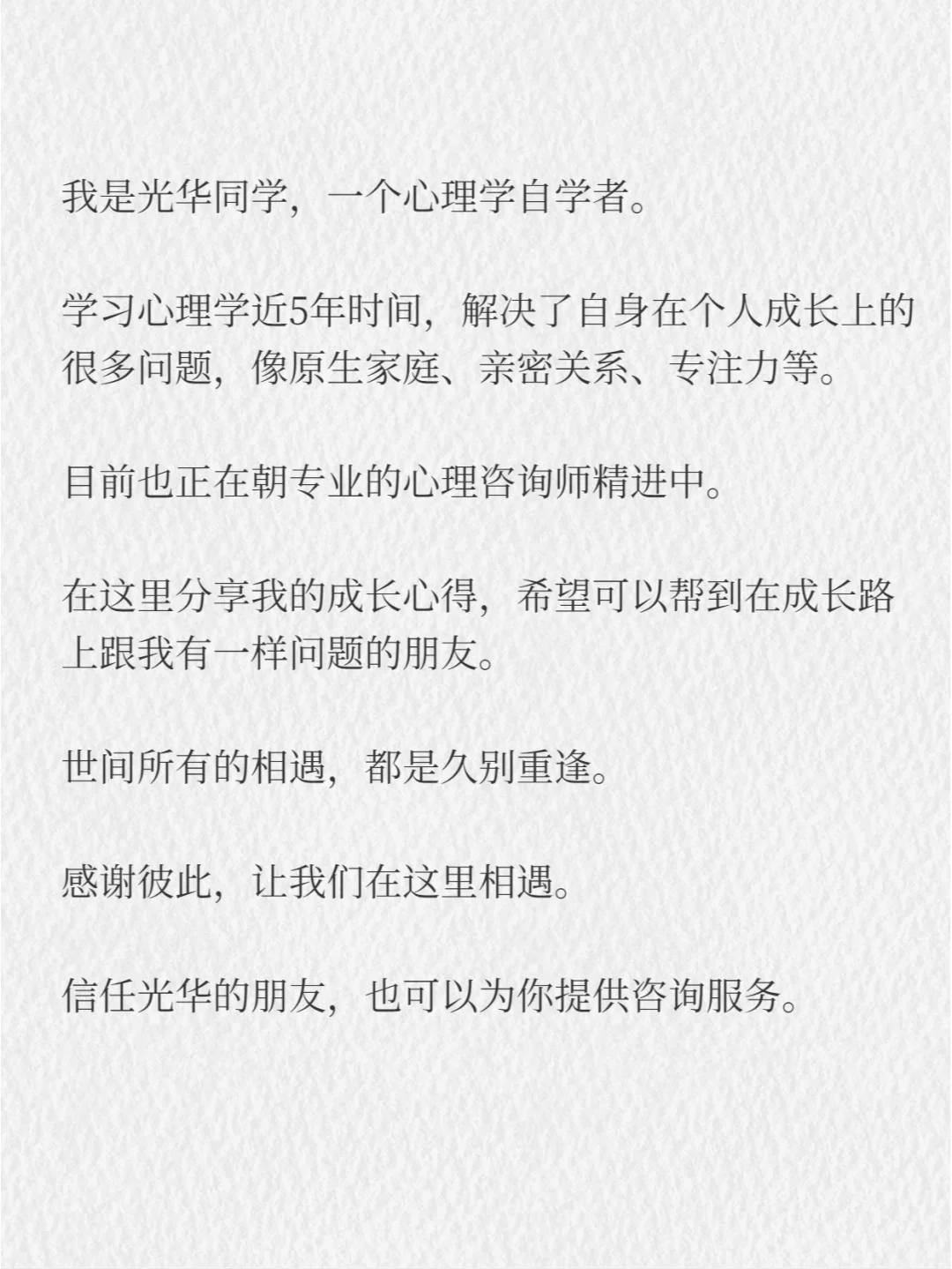 我是光华同学，一个心理学自学者。

学习心理学近5年时间，解决了自身在个人成长上的很多问题，像原生家庭、亲密关系、专注力等。

目前也正在朝专业的心理咨询师精进中。

在这里分享我的成长心得，希望可以帮到在成长路上跟我有一样问题的朋友。

世间所有的相遇，都是久别重逢。

感谢彼此，让我们在这里相遇。

信任光华的朋友，也可以为你提供咨询服务。